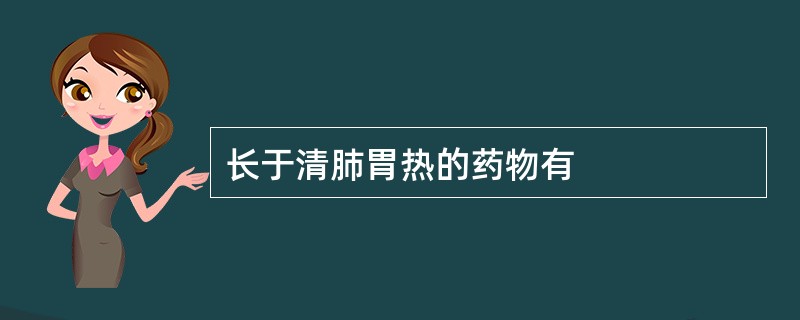 长于清肺胃热的药物有